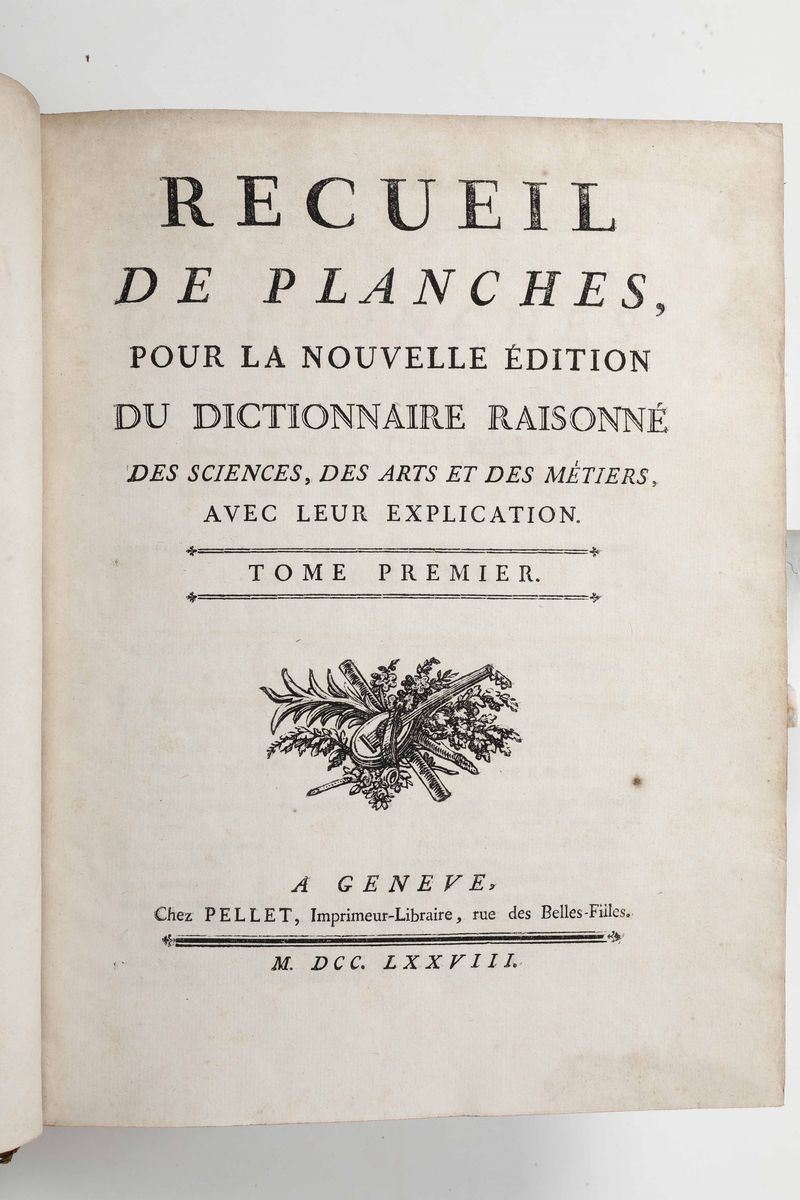 RECUEIL
DE PLANCHES,
POUR LA NOUVELLE ÉDITION
DU DICTIONNAIRE RAISONNÉ
DES SCIENCES, DES ARTS ET DES MÉTIERS,
AVEC LEUR EXPLICATION.

TOME PREMIER.

A GENEVE,
Chez PELLET, Imprimeur-Libraire, rue des Belles-Filles.

M. DCC. LXXVIII.